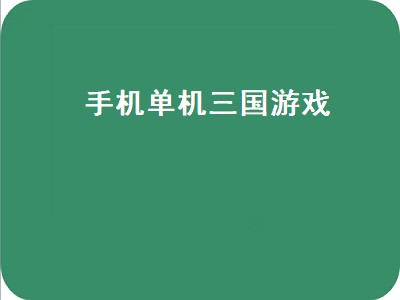 手机单机三国游戏